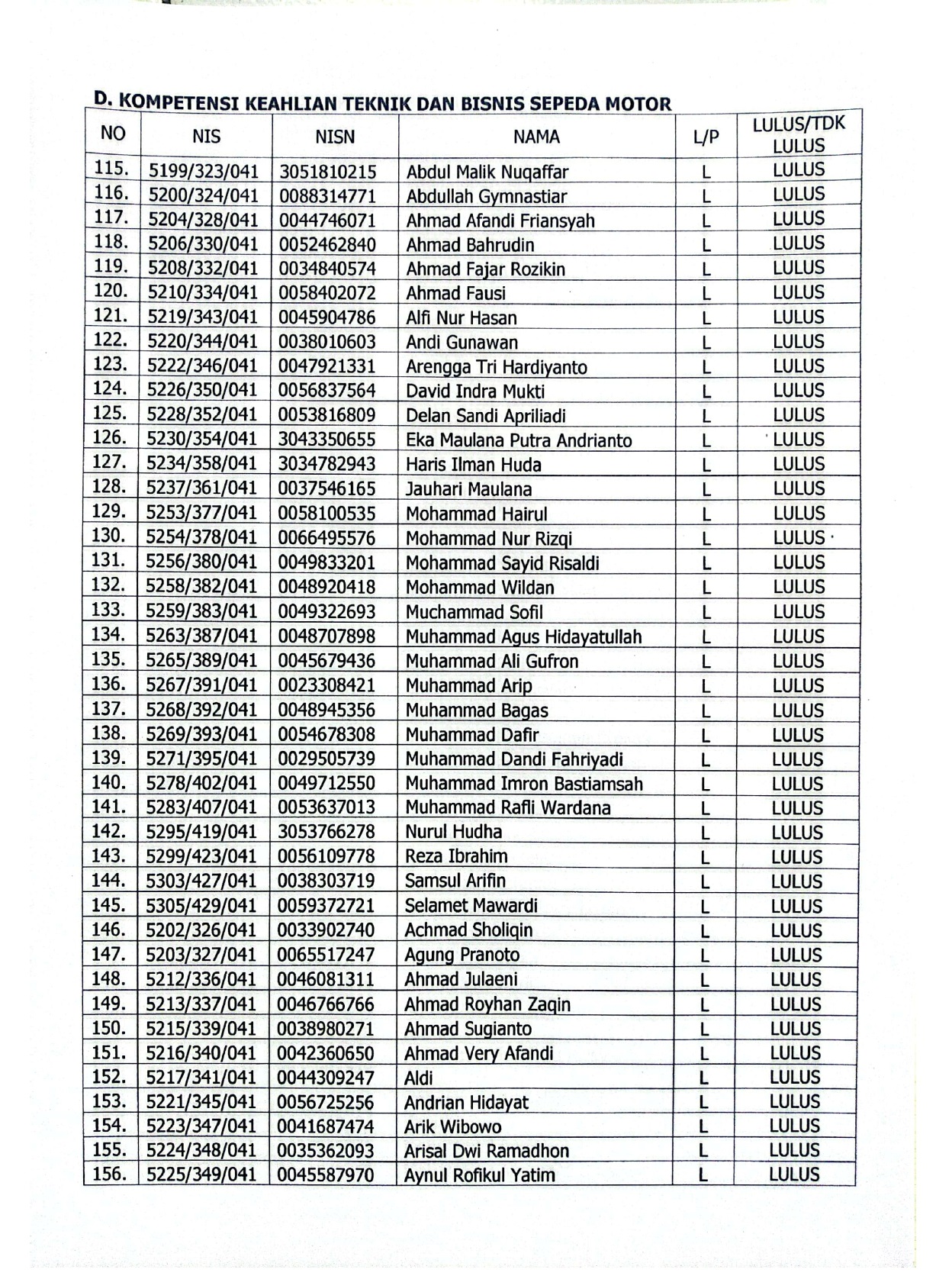 D. KOMPETENSI KEAHLIAN TEKNIK DAN BISNIS SEPEDA MOTOR

| NO | NIS | NISN | NAMA | L/P | LULUS/TDK LULUS |
|---|---|---|---|---|---|
| 115. | 5199/323/041 | 3051810215 | Abdul Malik Nuqaffar | L | LULUS |
| 116. | 5200/324/041 | 0088314771 | Abdullah Gymnastiar | L | LULUS |
| 117. | 5204/328/041 | 0044746071 | Ahmad Afandi Friansyah | L | LULUS |
| 118. | 5206/330/041 | 0052462840 | Ahmad Bahrudin | L | LULUS |
| 119. | 5208/332/041 | 0034840574 | Ahmad Fajar Rozikin | L | LULUS |
| 120. | 5210/334/041 | 0058402072 | Ahmad Fausi | L | LULUS |
| 121. | 5219/343/041 | 0045904786 | Alfi Nur Hasan | L | LULUS |
| 122. | 5220/344/041 | 0038010603 | Andi Gunawan | L | LULUS |
| 123. | 5222/346/041 | 0047921331 | Arengga Tri Hardiyanto | L | LULUS |
| 124. | 5226/350/041 | 0056837564 | David Indra Mukti | L | LULUS |
| 125. | 5228/352/041 | 0053816809 | Delan Sandi Apriliadi | L | LULUS |
| 126. | 5230/354/041 | 3043350655 | Eka Maulana Putra Andrianto | L | LULUS |
| 127. | 5234/358/041 | 3034782943 | Haris Ilman Huda | L | LULUS |
| 128. | 5237/361/041 | 0037546165 | Jauhari Maulana | L | LULUS |
| 129. | 5253/377/041 | 0058100535 | Mohammad Hairul | L | LULUS |
| 130. | 5254/378/041 | 0066495576 | Mohammad Nur Rizqi | L | LULUS |
| 131. | 5256/380/041 | 0049833201 | Mohammad Sayid Risaldi | L | LULUS |
| 132. | 5258/382/041 | 0048920418 | Mohammad Wildan | L | LULUS |
| 133. | 5259/383/041 | 0049322693 | Muchammad Sofil | L | LULUS |
| 134. | 5263/387/041 | 0048707898 | Muhammad Agus Hidayatullah | L | LULUS |
| 135. | 5265/389/041 | 0045679436 | Muhammad Ali Gufron | L | LULUS |
| 136. | 5267/391/041 | 0023308421 | Muhammad Arip | L | LULUS |
| 137. | 5268/392/041 | 0048945356 | Muhammad Bagas | L | LULUS |
| 138. | 5269/393/041 | 0054678308 | Muhammad Dafir | L | LULUS |
| 139. | 5271/395/041 | 0029505739 | Muhammad Dandi Fahriyadi | L | LULUS |
| 140. | 5278/402/041 | 0049712550 | Muhammad Imron Bastiamsah | L | LULUS |
| 141. | 5283/407/041 | 0053637013 | Muhammad Rafli Wardana | L | LULUS |
| 142. | 5295/419/041 | 3053766278 | Nurul Hudha | L | LULUS |
| 143. | 5299/423/041 | 0056109778 | Reza Ibrahim | L | LULUS |
| 144. | 5303/427/041 | 0038303719 | Samsul Arifin | L | LULUS |
| 145. | 5305/429/041 | 0059372721 | Selamet Mawardi | L | LULUS |
| 146. | 5202/326/041 | 0033902740 | Achmad Sholiqin | L | LULUS |
| 147. | 5203/327/041 | 0065517247 | Agung Pranoto | L | LULUS |
| 148. | 5212/336/041 | 0046081311 | Ahmad Julaeni | L | LULUS |
| 149. | 5213/337/041 | 0046766766 | Ahmad Royhan Zaqin | L | LULUS |
| 150. | 5215/339/041 | 0038980271 | Ahmad Sugianto | L | LULUS |
| 151. | 5216/340/041 | 0042360650 | Ahmad Very Afandi | L | LULUS |
| 152. | 5217/341/041 | 0044309247 | Aldi | L | LULUS |
| 153. | 5221/345/041 | 0056725256 | Andrian Hidayat | L | LULUS |
| 154. | 5223/347/041 | 0041687474 | Arik Wibowo | L | LULUS |
| 155. | 5224/348/041 | 0035362093 | Arisal Dwi Ramadhon | L | LULUS |
| 156. | 5225/349/041 | 0045587970 | Aynul Rofikul Yatim | L | LULUS |